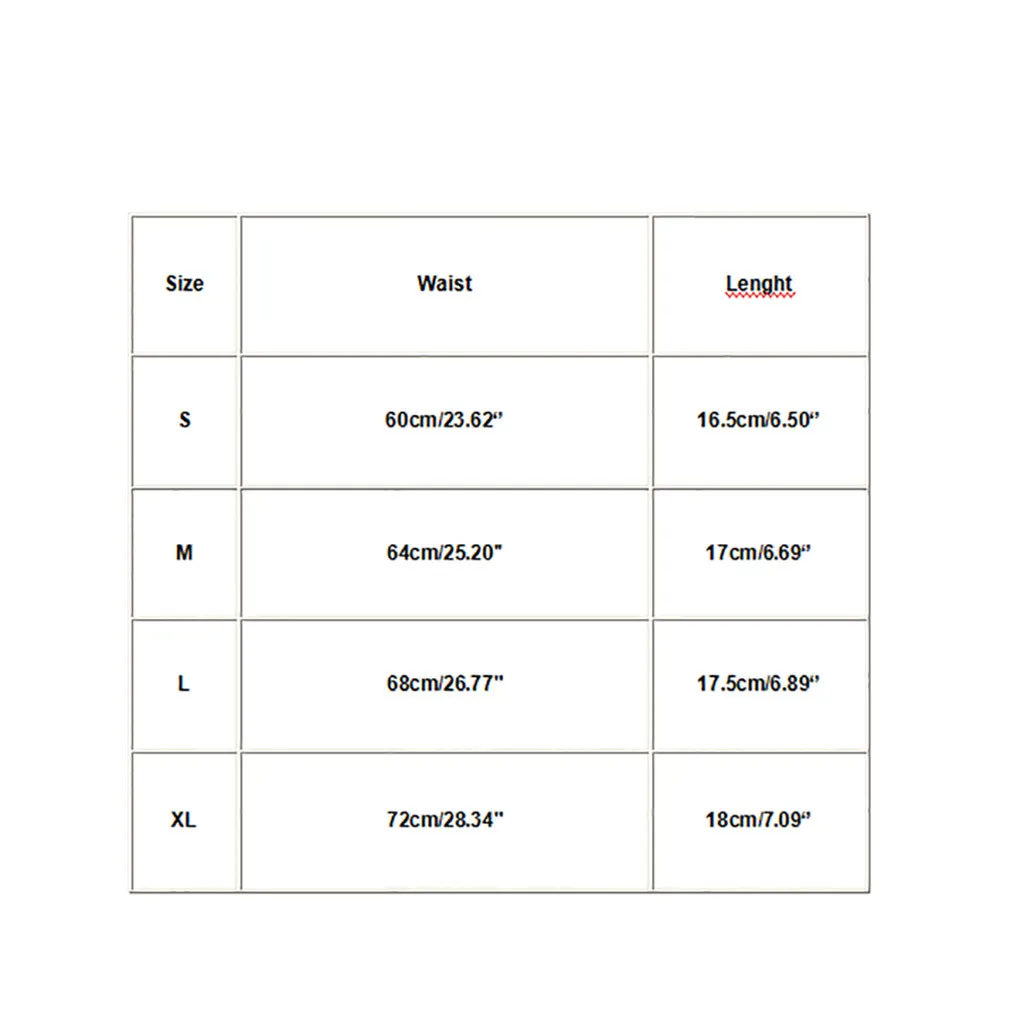 | Size | Waist | Lenght |
|---|---|---|
| S | 60cm/23.62“ | 16.5cm/6.50“ |
| M | 64cm/25.20" | 17cm/6.69“ |
| L | 68cm/26.77" | 17.5cm/6.89“ |
| XL | 72cm/28.34" | 18cm/7.09“ |